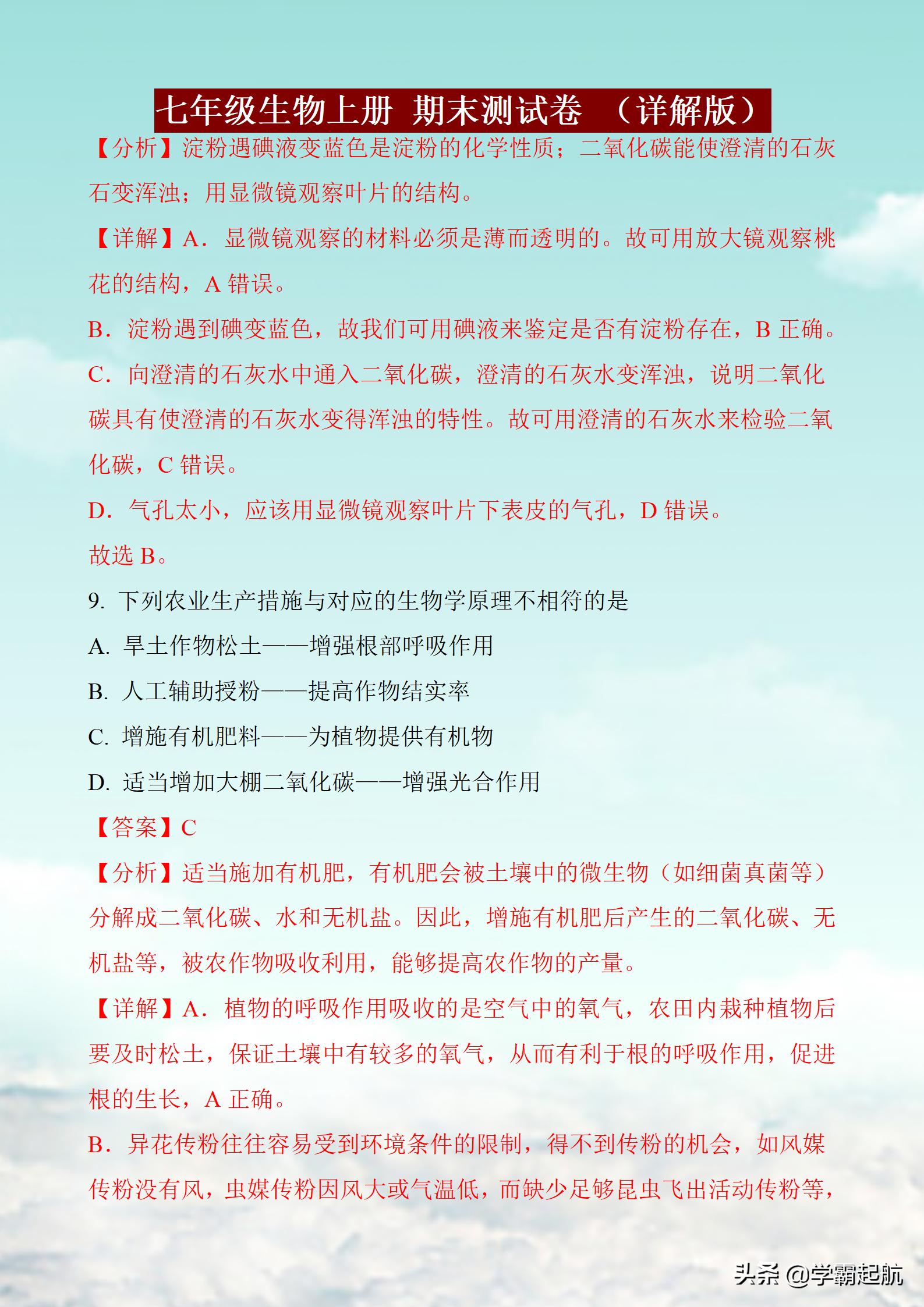 七年级生物上册 期末测试卷 （详解版）

【分析】淀粉遇碘液变蓝色是淀粉的化学性质；二氧化碳能使澄清的石灰石变浑浊；用显微镜观察叶片的结构。

【详解】A．显微镜观察的材料必须是薄而透明的。故可用放大镜观察桃花的结构，A 错误。

B．淀粉遇到碘变蓝色，故我们可用碘液来鉴定是否有淀粉存在，B 正确。

C．向澄清的石灰水中通入二氧化碳，澄清的石灰水变浑浊，说明二氧化碳具有使澄清的石灰水变得浑浊的特性。故可用澄清的石灰水来检验二氧化碳，C 错误。

D．气孔太小，应该用显微镜观察叶片下表皮的气孔，D 错误。

故选 B。

9. 下列农业生产措施与对应的生物学原理不相符的是

A. 旱土作物松土——增强根部呼吸作用

B. 人工辅助授粉——提高作物结实率

C. 增施有机肥料——为植物提供有机物

D. 适当增加大棚二氧化碳——增强光合作用

【答案】C

【分析】适当施加有机肥，有机肥会被土壤中的微生物（如细菌真菌等）分解成二氧化碳、水和无机盐。因此，增施有机肥后产生的二氧化碳、无机盐等，被农作物吸收利用，能够提高农作物的产量。

【详解】A．植物的呼吸作用吸收的是空气中的氧气，农田内栽种植物后要及时松土，保证土壤中有较多的氧气，从而有利于根的呼吸作用，促进根的生长，A 正确。

B．异花传粉往往容易受到环境条件的限制，得不到传粉的机会，如风媒传粉没有风，虫媒传粉因风大或气温低，而缺少足够昆虫飞出活动传粉等，

头条 @学霸起航